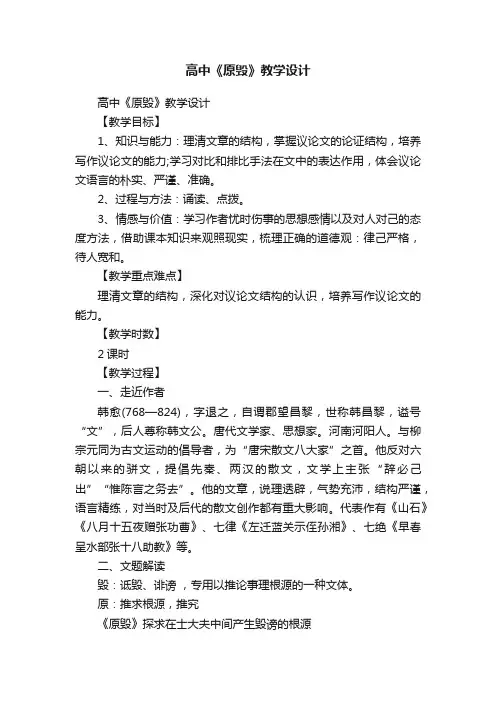 高中《原毁》教学设计

高中《原毁》教学设计

【教学目标】

1、知识与能力：理清文章的结构，掌握议论文的论证结构，培养写作议论文的能力;学习对比和排比手法在文中的表达作用，体会议论文语言的朴实、严谨、准确。

2、过程与方法：诵读、点拨。

3、情感与价值：学习作者忧时伤事的思想感情以及对人对己的态度方法，借助课本知识来观照现实，梳理正确的道德观：律己严格，待人宽和。

【教学重点难点】

理清文章的结构，深化对议论文结构的认识，培养写作议论文的能力。

【教学时数】

2 课时

【教学过程】

一、走近作者

韩愈(768—824)，字退之，自谓郡望昌黎，世称韩昌黎，谥号“文”，后人尊称韩文公。唐代文学家、思想家。河南河阳人。与柳宗元同为古文运动的倡导者，为“唐宋散文八大家”之首。他反对六朝以来的骈文，提倡先秦、两汉的散文，文学上主张“辞必己出”“惟陈言之务去”。他的文章，说理透辟，气势充沛，结构严谨，语言精练，对当时及后代的散文创作都有重大影响。代表作有《山石》《八月十五夜赠张功曹》、七律《左迁蓝关示侄孙湘》、七绝《早春呈水部张十八助教》等。

二、文题解读

毁：诋毁、诽谤，专用以推论事理根源的一种文体。

原：推求根源，推究

《原毁》探求在士大夫中间产生毁谤的根源